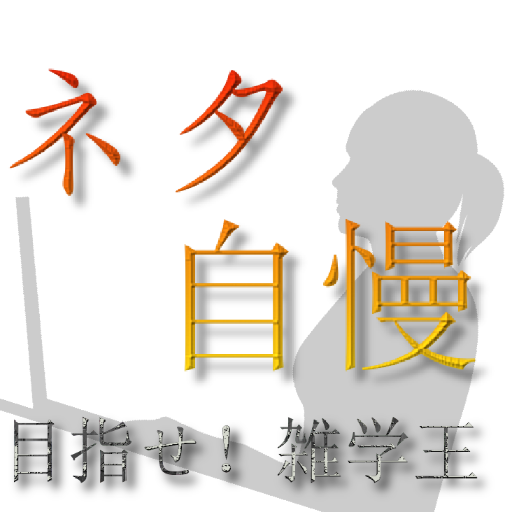 ネタ
自慢
目指せ！ 雑学王